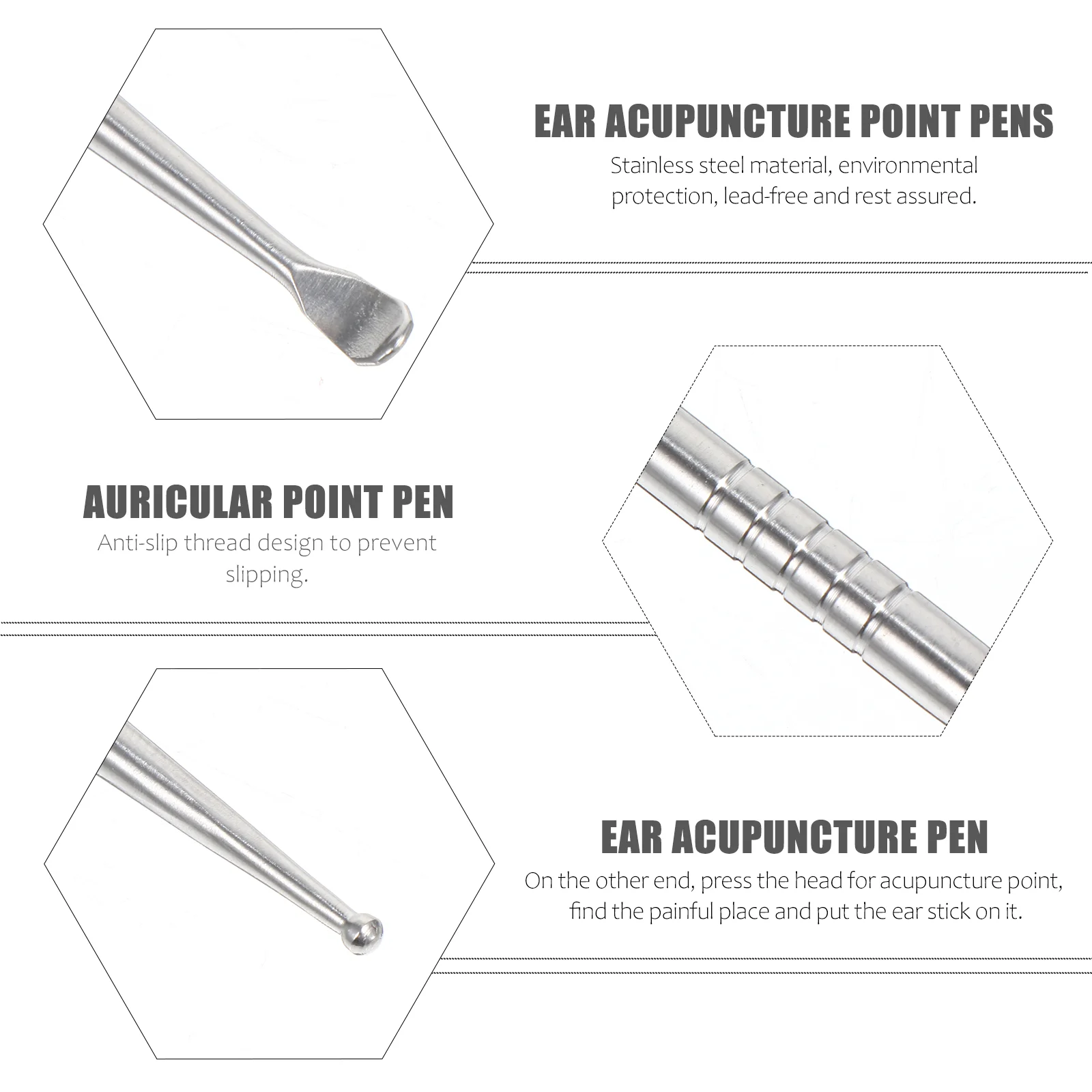 EAR ACUPUNCTURE POINT PENS

Stainless steel material, environmental protection, lead-free and rest assured.

AURICULAR POINT PEN

Anti-slip thread design to prevent slipping.

EAR ACUPUNCTURE PEN

On the other end, press the head for acupuncture point, find the painful place and put the ear stick on it.